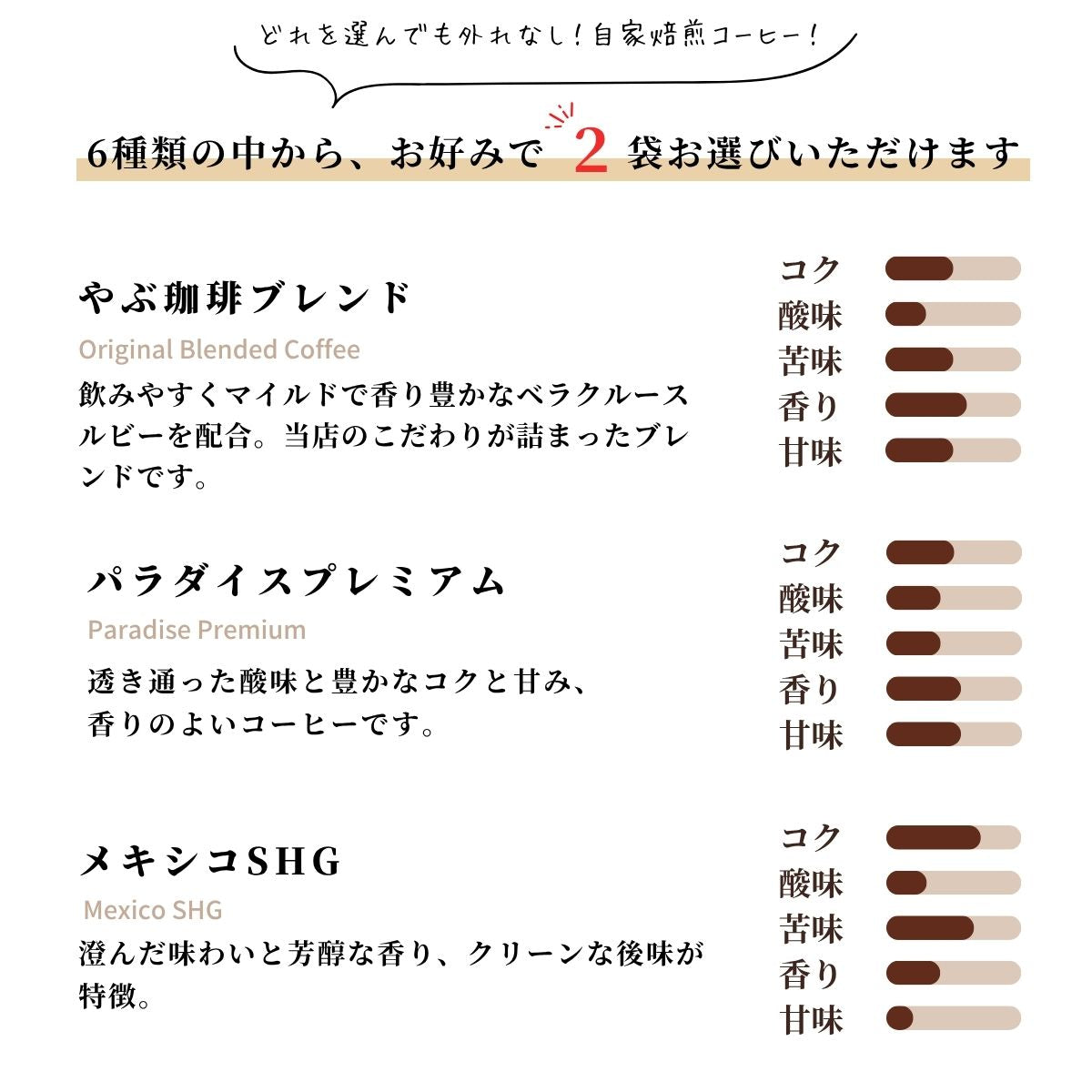 どれを選んでも外れなし！自家焙煎コーヒー！

6種類の中から、お好みで 2 袋お選びいただけます

やぶ珈琲ブレンド
Original Blended Coffee
飲みやすくマイルドで香り豊かなベラクルースルビーを配合。当店のこだわりが詰まったブレンドです。

コク
酸味
苦味
香り
甘味

パラダイスプレミアム
Paradise Premium
透き通った酸味と豊かなコクと甘み、香りのよいコーヒーです。

コク
酸味
苦味
香り
甘味

メキシコSHG
Mexico SHG
澄んだ味わいと芳醇な香り、クリーンな後味が特徴。

コク
酸味
苦味
香り
甘味